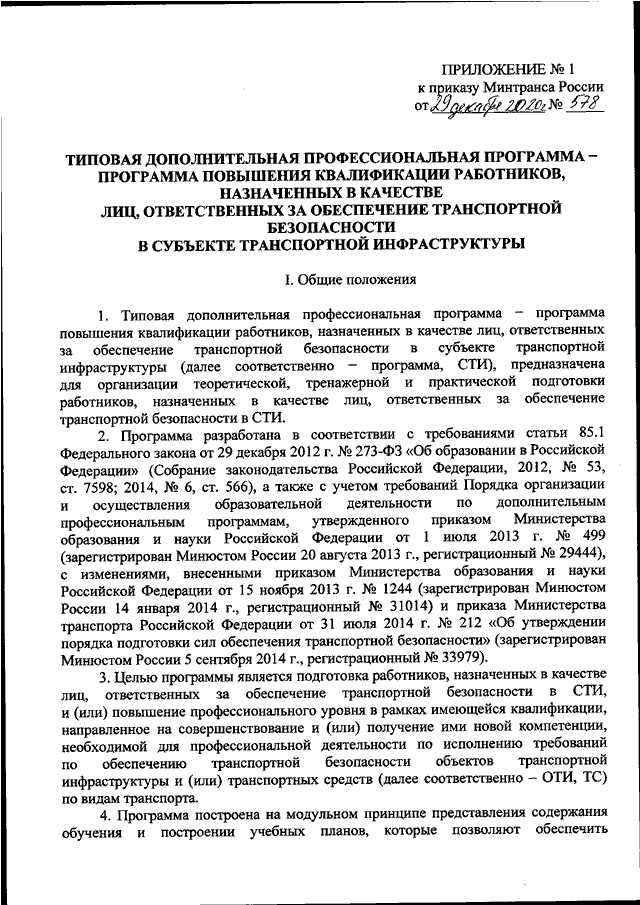 ПРИЛОЖЕНИЕ № 1
к приказу Минтранса России
от 29 декабря 2020 г. № 578

ТИПОВАЯ ДОПОЛНИТЕЛЬНАЯ ПРОФЕССИОНАЛЬНАЯ ПРОГРАММА – ПРОГРАММА ПОВЫШЕНИЯ КВАЛИФИКАЦИИ РАБОТНИКОВ, НАЗНАЧЕННЫХ В КАЧЕСТВЕ ЛИЦ, ОТВЕТСТВЕННЫХ ЗА ОБЕСПЕЧЕНИЕ ТРАНСПОРТНОЙ БЕЗОПАСНОСТИ В СУБЪЕКТЕ ТРАНСПОРТНОЙ ИНФРАСТРУКТУРЫ

I. Общие положения

1. Типовая дополнительная профессиональная программа – программа повышения квалификации работников, назначенных в качестве лиц, ответственных за обеспечение транспортной безопасности в субъекте транспортной инфраструктуры (далее соответственно – программа, СТИ), предназначена для организации теоретической, тренажерной и практической подготовки работников, назначенных в качестве лиц, ответственных за обеспечение транспортной безопасности в СТИ.

2. Программа разработана в соответствии с требованиями статьи 85.1 Федерального закона от 29 декабря 2012 г. № 273-ФЗ «Об образовании в Российской Федерации» (Собрание законодательства Российской Федерации, 2012, № 53, ст. 7598; 2014, № 6, ст. 566), а также с учетом требований Порядка организации и осуществления образовательной деятельности по дополнительным профессиональным программам, утвержденного приказом Министерства образования и науки Российской Федерации от 1 июля 2013 г. № 499 (зарегистрирован Минюстом России 20 августа 2013 г., регистрационный № 29444), с изменениями, внесенными приказом Министерства образования и науки Российской Федерации от 15 ноября 2013 г. № 1244 (зарегистрирован Минюстом России 14 января 2014 г., регистрационный № 31014) и приказа Министерства транспорта Российской Федерации от 31 июля 2014 г. № 212 «Об утверждении порядка подготовки сил обеспечения транспортной безопасности» (зарегистрирован Минюстом России 5 сентября 2014 г., регистрационный № 33979).

3. Целью программы является подготовка работников, назначенных в качестве лиц, ответственных за обеспечение транспортной безопасности в СТИ, и (или) повышение профессионального уровня в рамках имеющейся квалификации, направленное на совершенствование и (или) получение ими новой компетенции, необходимой для профессиональной деятельности по исполнению требований по обеспечению транспортной безопасности объектов транспортной инфраструктуры и (или) транспортных средств (далее соответственно – ОТИ, ТС) по видам транспорта.

4. Программа построена на модульном принципе представления содержания обучения и построении учебных планов, которые позволяют обеспечить